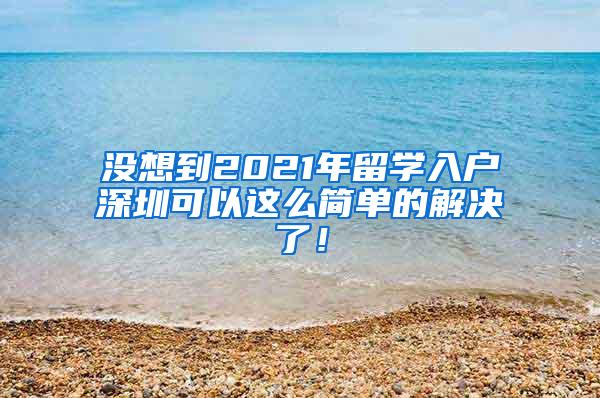 没想到2021年留学入户深圳可以这么简单的解决了！